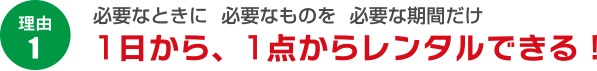 理由
1

必要なときに　必要なものを　必要な期間だけ
1日から、1点からレンタルできる！